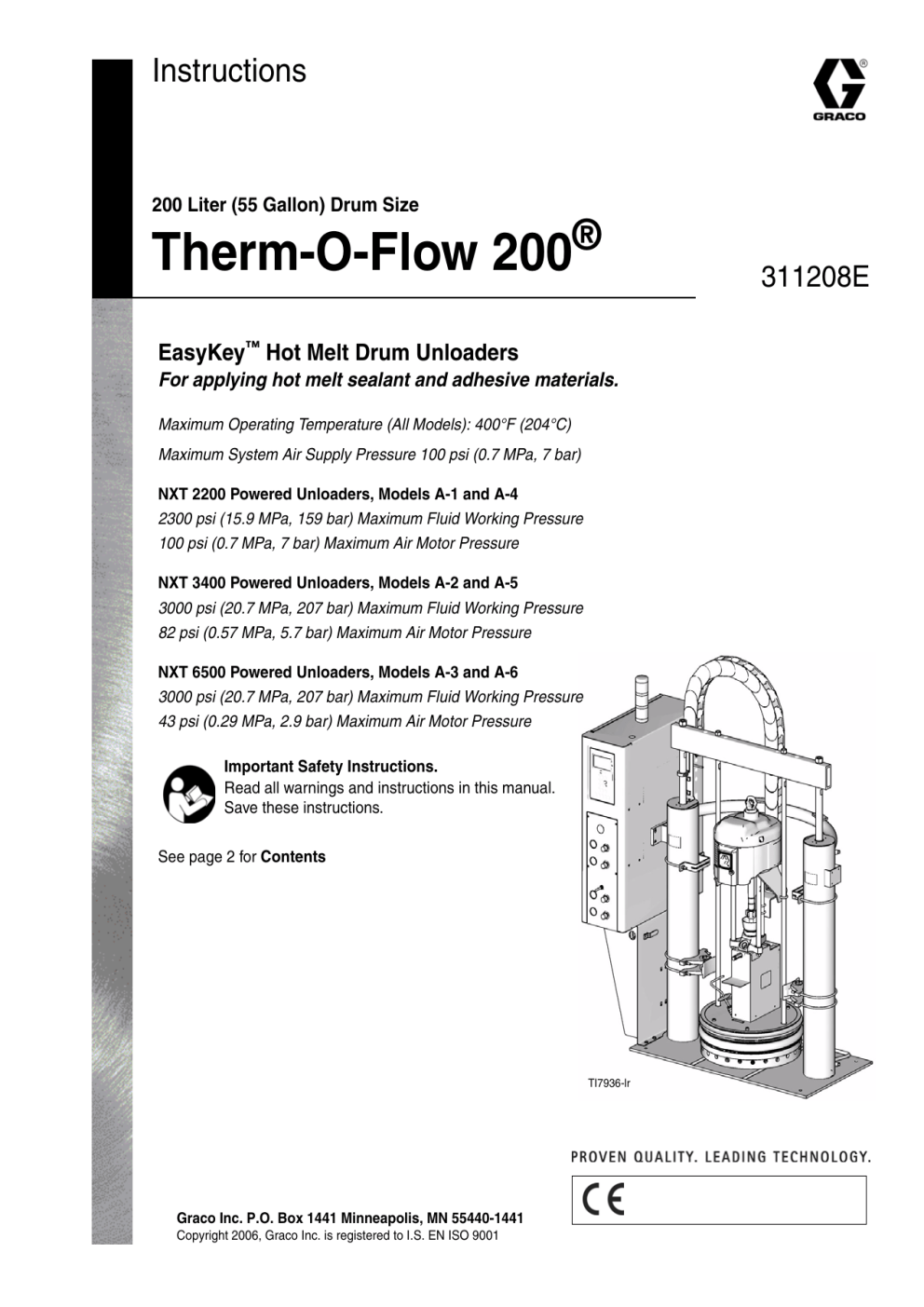 Instructions

GRACO

200 Liter (55 Gallon) Drum Size

Therm-O-Flow 200®

311208E

EasyKey™ Hot Melt Drum Unloaders
For applying hot melt sealant and adhesive materials.

Maximum Operating Temperature (All Models): 400°F (204°C)

Maximum System Air Supply Pressure 100 psi (0.7 MPa, 7 bar)

NXT 2200 Powered Unloaders, Models A-1 and A-4
2300 psi (15.9 MPa, 159 bar) Maximum Fluid Working Pressure
100 psi (0.7 MPa, 7 bar) Maximum Air Motor Pressure

NXT 3400 Powered Unloaders, Models A-2 and A-5
3000 psi (20.7 MPa, 207 bar) Maximum Fluid Working Pressure
82 psi (0.57 MPa, 5.7 bar) Maximum Air Motor Pressure

NXT 6500 Powered Unloaders, Models A-3 and A-6
3000 psi (20.7 MPa, 207 bar) Maximum Fluid Working Pressure
43 psi (0.29 MPa, 2.9 bar) Maximum Air Motor Pressure

Important Safety Instructions.
Read all warnings and instructions in this manual. Save these instructions.

See page 2 for Contents

TI7936-lr

PROVEN QUALITY. LEADING TECHNOLOGY.

CE

Graco Inc. P.O. Box 1441 Minneapolis, MN 55440-1441
Copyright 2006, Graco Inc. is registered to I.S. EN ISO 9001